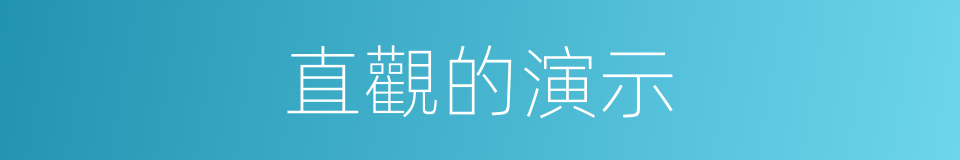 直觀的演示